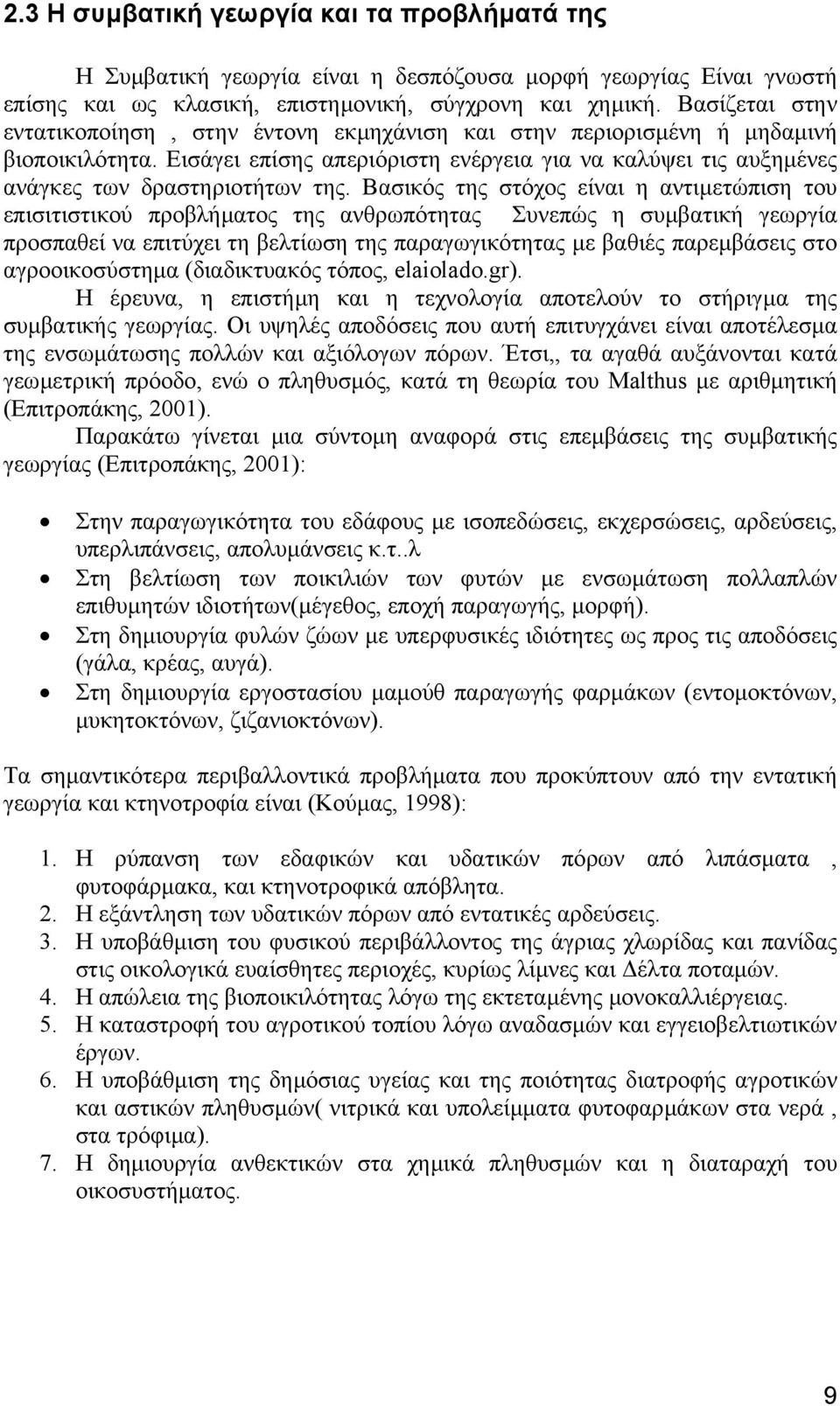 2.3 Η συμβατική γεωργία και τα προβλήματά της

Η Συμβατική γεωργία είναι η δεσπόζουσα μορφή γεωργίας Είναι γνωστή επίσης και ως κλασική, επιστημονική, σύγχρονη και χημική. Βασίζεται στην εντατικοποίηση , στην έντονη εκμηχάνιση και στην περιορισμένη ή μηδαμινή βιοποικιλότητα. Εισάγει επίσης απεριόριστη ενέργεια για να καλύψει τις αυξημένες ανάγκες των δραστηριοτήτων της. Βασικός της στόχος είναι η αντιμετώπιση του επισιτιστικού προβλήματος της ανθρωπότητας Συνεπώς η συμβατική γεωργία προσπαθεί να επιτύχει τη βελτίωση της παραγωγικότητας με βαθιές παρεμβάσεις στο αγροοικοσύστημα (διαδικτυακός τόπος, elaiolado.gr).

Η έρευνα, η επιστήμη και η τεχνολογία αποτελούν το στήριγμα της συμβατικής γεωργίας. Οι υψηλές αποδόσεις που αυτή επιτυγχάνει είναι αποτέλεσμα της ενσωμάτωσης πολλών και αξιόλογων πόρων. Έτσι,, τα αγαθά αυξάνονται κατά γεωμετρική πρόοδο, ενώ ο πληθυσμός, κατά τη θεωρία του Malthus με αριθμητική (Επιτροπάκης, 2001).

Παρακάτω γίνεται μια σύντομη αναφορά στις επεμβάσεις της συμβατικής γεωργίας (Επιτροπάκης, 2001):

• Στην παραγωγικότητα του εδάφους με ισοπεδώσεις, εκχερσώσεις, αρδεύσεις, υπερλιπάνσεις, απολυμάνσεις κ.τ..λ
• Στη βελτίωση των ποικιλιών των φυτών με ενσωμάτωση πολλαπλών επιθυμητών ιδιοτήτων(μέγεθος, εποχή παραγωγής, μορφή).
• Στη δημιουργία φυλών ζώων με υπερφυσικές ιδιότητες ως προς τις αποδόσεις (γάλα, κρέας, αυγά).
• Στη δημιουργία εργοστασίου μαμούθ παραγωγής φαρμάκων (εντομοκτόνων, μυκητοκτόνων, ζιζανιοκτόνων).

Τα σημαντικότερα περιβαλλοντικά προβλήματα που προκύπτουν από την εντατική γεωργία και κτηνοτροφία είναι (Κούμας, 1998):

1. Η ρύπανση των εδαφικών και υδατικών πόρων από λιπάσματα , φυτοφάρμακα, και κτηνοτροφικά απόβλητα.
2. Η εξάντληση των υδατικών πόρων από εντατικές αρδεύσεις.
3. Η υποβάθμιση του φυσικού περιβάλλοντος της άγριας χλωρίδας και πανίδας στις οικολογικά ευαίσθητες περιοχές, κυρίως λίμνες και Δέλτα ποταμών.
4. Η απώλεια της βιοποικιλότητας λόγω της εκτεταμένης μονοκαλλιέργειας.
5. Η καταστροφή του αγροτικού τοπίου λόγω αναδασμών και εγγειοβελτιωτικών έργων.
6. Η υποβάθμιση της δημόσιας υγείας και της ποιότητας διατροφής αγροτικών και αστικών πληθυσμών( νιτρικά και υπολείμματα φυτοφαρμάκων στα νερά , στα τρόφιμα).
7. Η δημιουργία ανθεκτικών στα χημικά πληθυσμών και η διαταραχή του οικοσυστήματος.

9